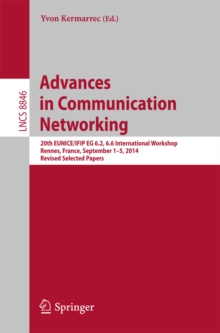 Yvon Kermarrec (Ed.)

LNCS 8846

Advances in Communication Networking

20th EUNICE/IFIP EG 6.2, 6.6 International Workshop
Rennes, France, September 1–5, 2014
Revised Selected Papers

Springer